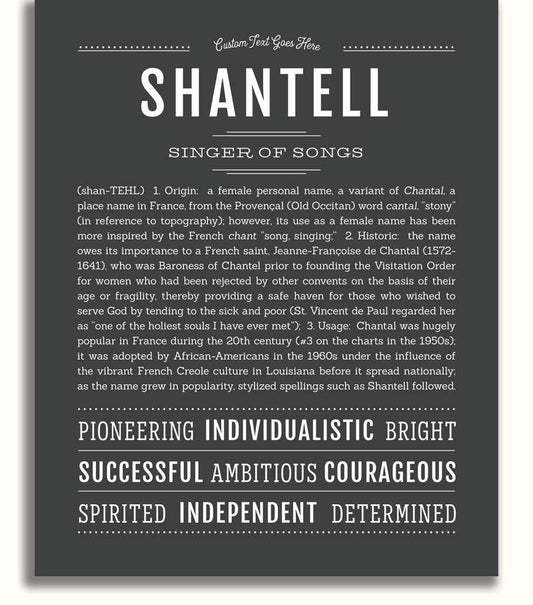 Custom Text Goes Here

SHANTELL

SINGER OF SONGS

(shan-TEHL) 1. Origin: a female personal name, a variant of Chantal, a place name in France, from the Provençal (Old Occitan) word cantal, "stony" (in reference to topography); however, its use as a female name has been more inspired by the French chant "song, singing;" 2. Historic: the name owes its importance to a French saint, Jeanne-Françoise de Chantal (1572-1641), who was Baroness of Chantel prior to founding the Visitation Order for women who had been rejected by other convents on the basis of their age or fragility, thereby providing a safe haven for those who wished to serve God by tending to the sick and poor (St. Vincent de Paul regarded her as "one of the holiest souls I have ever met"); 3. Usage: Chantal was hugely popular in France during the 20th century (#3 on the charts in the 1950s); it was adopted by African-Americans in the 1960s under the influence of the vibrant French Creole culture in Louisiana before it spread nationally; as the name grew in popularity, stylized spellings such as Shantell followed.

PIONEERING INDIVIDUALISTIC BRIGHT

SUCCESSFUL AMBITIOUS COURAGEOUS

SPIRITED INDEPENDENT DETERMINED